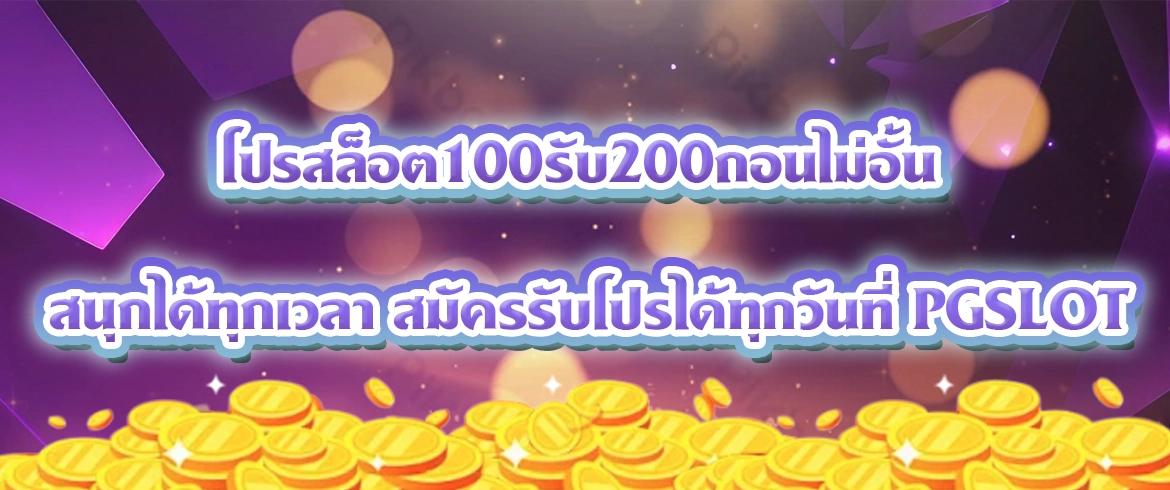 โปรสล็อต100รับ200ถอนไม่อั้น

สนุกได้ทุกเวลา สมัครรับโปรได้ทุกวันที่ PGSLOT